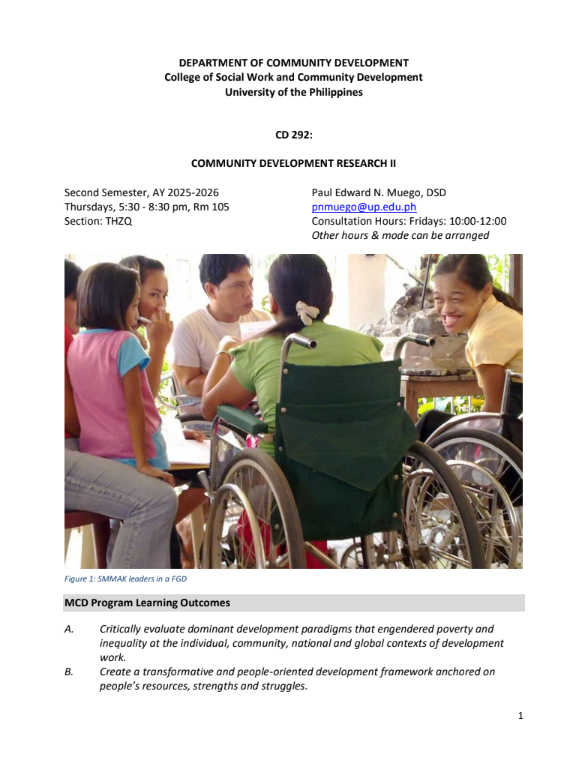 DEPARTMENT OF COMMUNITY DEVELOPMENT
College of Social Work and Community Development
University of the Philippines

CD 292:

COMMUNITY DEVELOPMENT RESEARCH II

Second Semester, AY 2025-2026
Thursdays, 5:30 - 8:30 pm, Rm 105
Section: THZQ

Paul Edward N. Muego, DSD
pnmuego@up.edu.ph
Consultation Hours: Fridays: 10:00-12:00
Other hours & mode can be arranged

Figure 1: SMMAK leaders in a FGD

MCD Program Learning Outcomes

A. Critically evaluate dominant development paradigms that engendered poverty and inequality at the individual, community, national and global contexts of development work.
B. Create a transformative and people-oriented development framework anchored on people's resources, strengths and struggles.

1